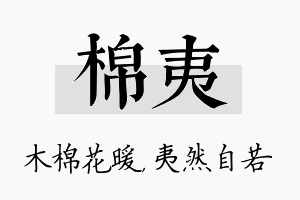 棉夷

木棉花暖，夷然自若